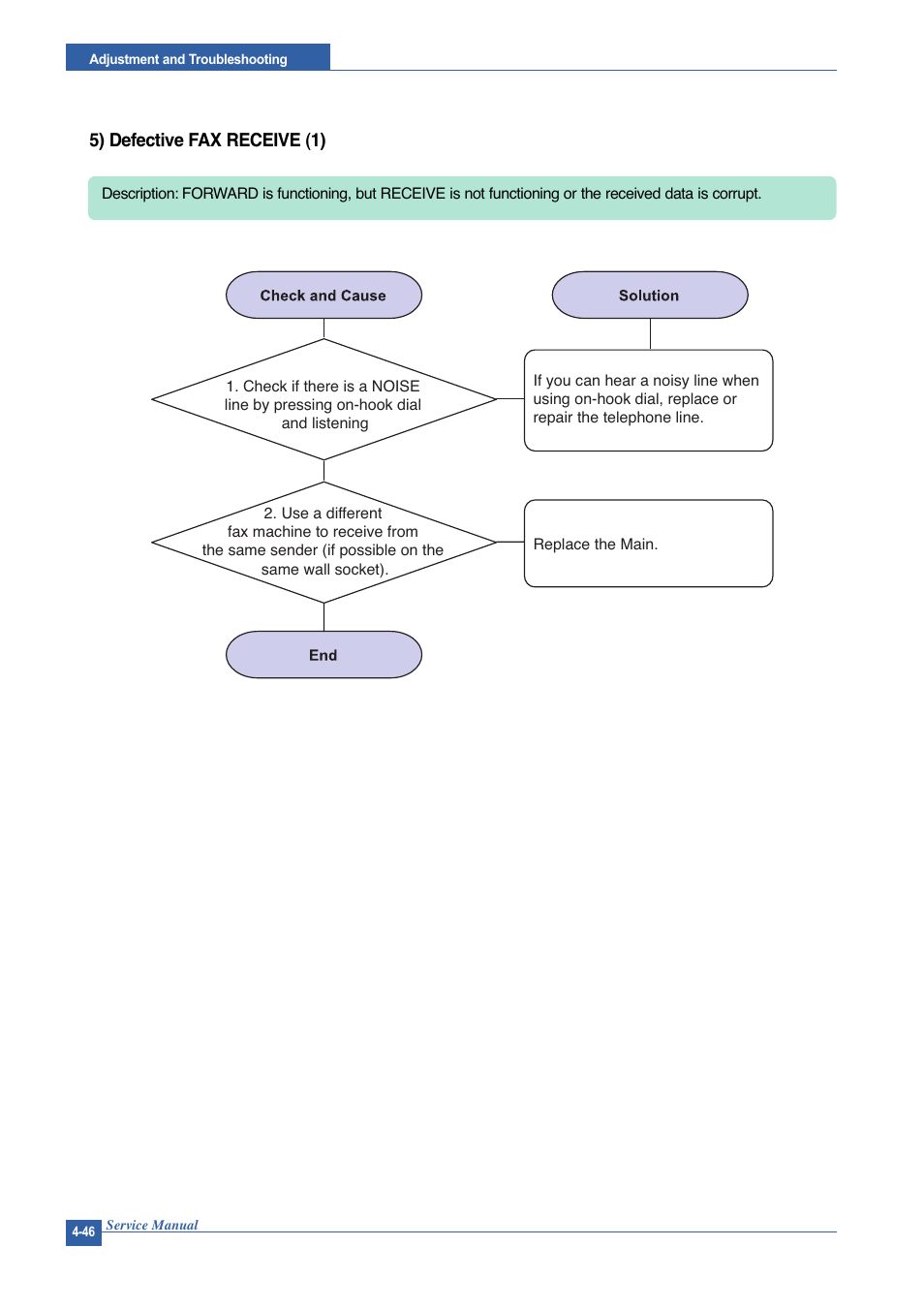 Adjustment and Troubleshooting

5) Defective FAX RECEIVE (1)

Description: FORWARD is functioning, but RECEIVE is not functioning or the received data is corrupt.

Check and Cause

Solution

1. Check if there is a NOISE line by pressing on-hook dial and listening

If you can hear a noisy line when using on-hook dial, replace or repair the telephone line.

2. Use a different fax machine to receive from the same sender (if possible on the same wall socket).

Replace the Main.

End

4-46 Service Manual